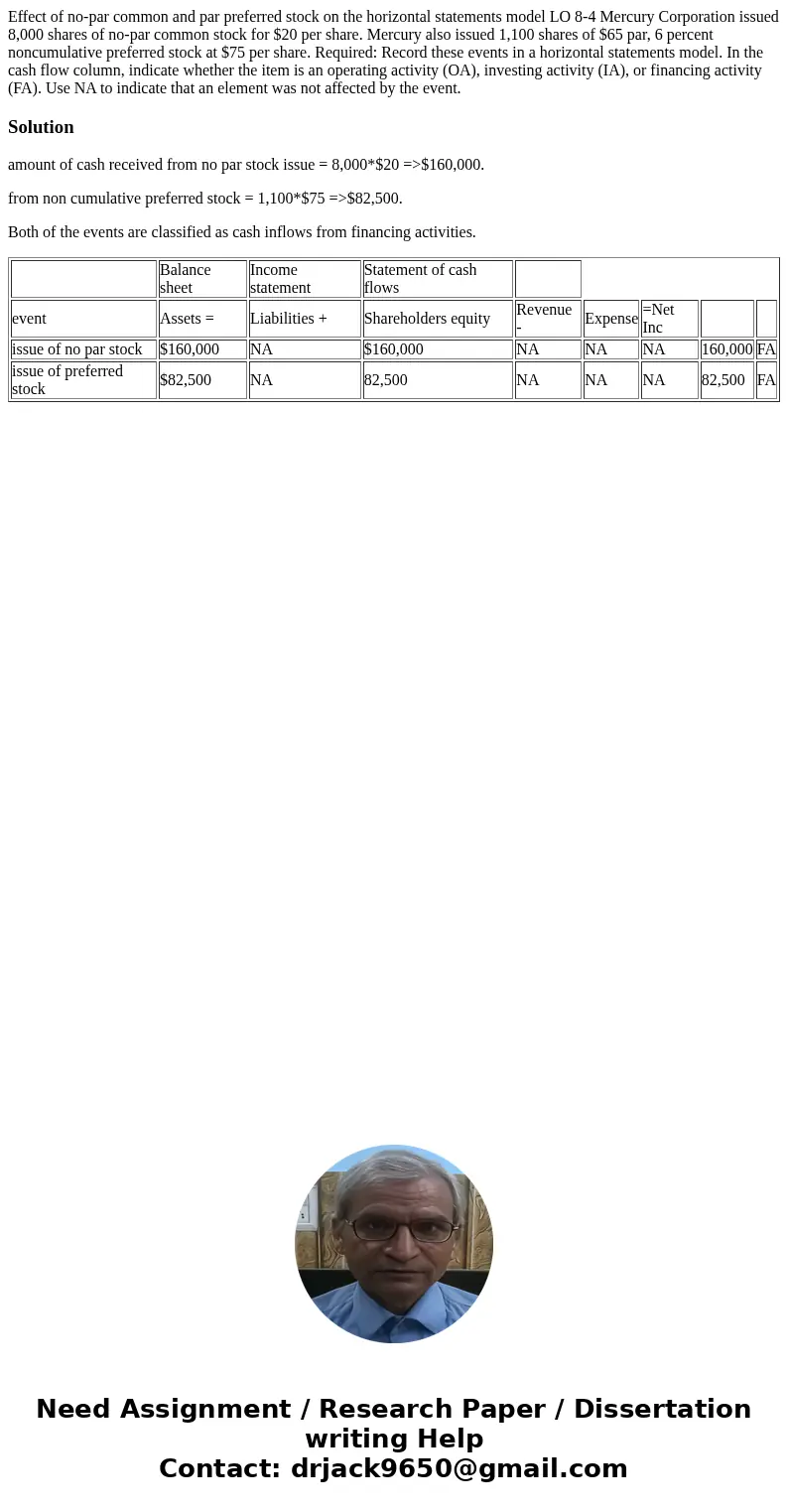 Effect of no-par common and par preferred stock on the horizontal statements model LO 8-4 Mercury Corporation issued 8,000 shares of no-par common stock for $20 per share. Mercury also issued 1,100 shares of $65 par, 6 percent noncumulative preferred stock at $75 per share. Required: Record these events in a horizontal statements model. In the cash flow column, indicate whether the item is an operating activity (OA), investing activity (IA), or financing activity (FA). Use NA to indicate that an element was not affected by the event.

Solution

amount of cash received from no par stock issue = 8,000*$20 =>$160,000.

from non cumulative preferred stock = 1,100*$75 =>$82,500.

Both of the events are classified as cash inflows from financing activities.

| | Balance sheet | Income statement | Statement of cash flows | | | | | |
|---|---|---|---|---|---|---|---|---|
| event | Assets = | Liabilities + | Shareholders equity | Revenue - | Expense | =Net Inc | | |
| issue of no par stock | $160,000 | NA | $160,000 | NA | NA | NA | 160,000 | FA |
| issue of preferred stock | $82,500 | NA | 82,500 | NA | NA | NA | 82,500 | FA |

Need Assignment / Research Paper / Dissertation writing Help
Contact: drjack9650@gmail.com